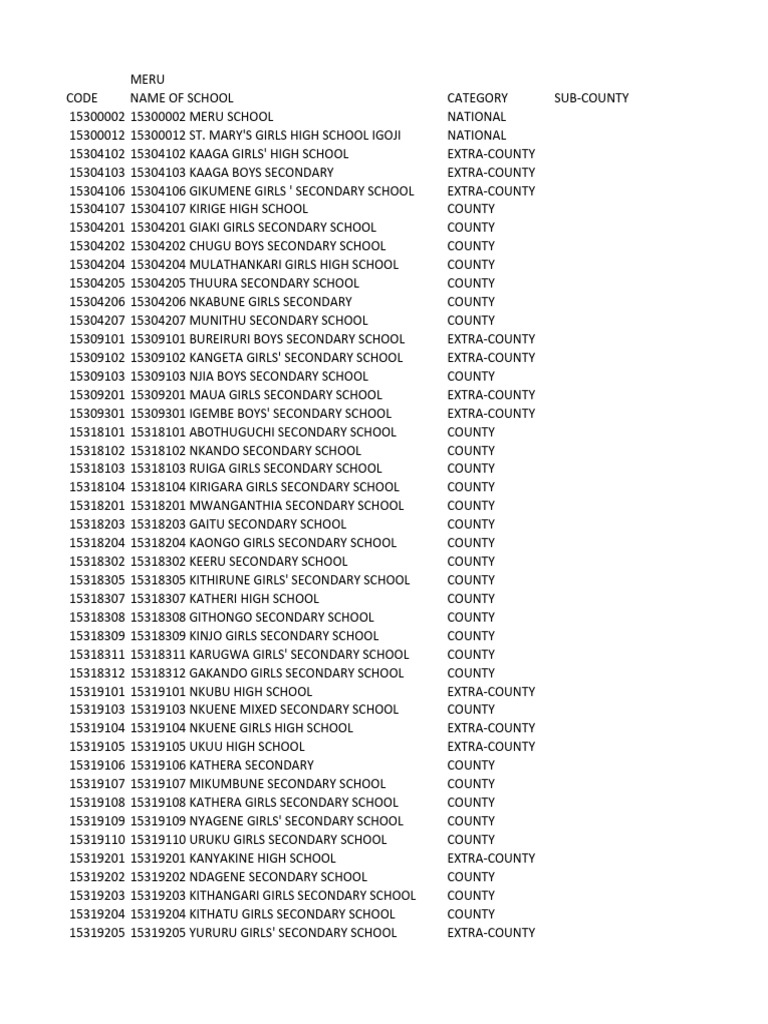 MERU

| CODE | NAME OF SCHOOL | CATEGORY | SUB-COUNTY |
|---|---|---|---|
| 15300002 | 15300002 MERU SCHOOL | NATIONAL | |
| 15300012 | 15300012 ST. MARY'S GIRLS HIGH SCHOOL IGOJI | NATIONAL | |
| 15304102 | 15304102 KAAGA GIRLS' HIGH SCHOOL | EXTRA-COUNTY | |
| 15304103 | 15304103 KAAGA BOYS SECONDARY | EXTRA-COUNTY | |
| 15304106 | 15304106 GIKUMENE GIRLS ' SECONDARY SCHOOL | EXTRA-COUNTY | |
| 15304107 | 15304107 KIRIGE HIGH SCHOOL | COUNTY | |
| 15304201 | 15304201 GIAKI GIRLS SECONDARY SCHOOL | COUNTY | |
| 15304202 | 15304202 CHUGU BOYS SECONDARY SCHOOL | COUNTY | |
| 15304204 | 15304204 MULATHANKARI GIRLS HIGH SCHOOL | COUNTY | |
| 15304205 | 15304205 THUURA SECONDARY SCHOOL | COUNTY | |
| 15304206 | 15304206 NKABUNE GIRLS SECONDARY | COUNTY | |
| 15304207 | 15304207 MUNITHU SECONDARY SCHOOL | COUNTY | |
| 15309101 | 15309101 BUREIRURI BOYS SECONDARY SCHOOL | EXTRA-COUNTY | |
| 15309102 | 15309102 KANGETA GIRLS' SECONDARY SCHOOL | EXTRA-COUNTY | |
| 15309103 | 15309103 NJIA BOYS SECONDARY SCHOOL | COUNTY | |
| 15309201 | 15309201 MAUA GIRLS SECONDARY SCHOOL | EXTRA-COUNTY | |
| 15309301 | 15309301 IGEMBE BOYS' SECONDARY SCHOOL | EXTRA-COUNTY | |
| 15318101 | 15318101 ABOTHUGUCHI SECONDARY SCHOOL | COUNTY | |
| 15318102 | 15318102 NKANDO SECONDARY SCHOOL | COUNTY | |
| 15318103 | 15318103 RUIGA GIRLS SECONDARY SCHOOL | COUNTY | |
| 15318104 | 15318104 KIRIGARA GIRLS SECONDARY SCHOOL | COUNTY | |
| 15318201 | 15318201 MWANGANTHIA SECONDARY SCHOOL | COUNTY | |
| 15318203 | 15318203 GAITU SECONDARY SCHOOL | COUNTY | |
| 15318204 | 15318204 KAONGO GIRLS SECONDARY SCHOOL | COUNTY | |
| 15318302 | 15318302 KEERU SECONDARY SCHOOL | COUNTY | |
| 15318305 | 15318305 KITHIRUNE GIRLS' SECONDARY SCHOOL | COUNTY | |
| 15318307 | 15318307 KATHERI HIGH SCHOOL | COUNTY | |
| 15318308 | 15318308 GITHONGO SECONDARY SCHOOL | COUNTY | |
| 15318309 | 15318309 KINJO GIRLS SECONDARY SCHOOL | COUNTY | |
| 15318311 | 15318311 KARUGWA GIRLS' SECONDARY SCHOOL | COUNTY | |
| 15318312 | 15318312 GAKANDO GIRLS SECONDARY SCHOOL | COUNTY | |
| 15319101 | 15319101 NKUBU HIGH SCHOOL | EXTRA-COUNTY | |
| 15319103 | 15319103 NKUENE MIXED SECONDARY SCHOOL | COUNTY | |
| 15319104 | 15319104 NKUENE GIRLS HIGH SCHOOL | EXTRA-COUNTY | |
| 15319105 | 15319105 UKUU HIGH SCHOOL | EXTRA-COUNTY | |
| 15319106 | 15319106 KATHERA SECONDARY | COUNTY | |
| 15319107 | 15319107 MIKUMBUNE SECONDARY SCHOOL | COUNTY | |
| 15319108 | 15319108 KATHERA GIRLS SECONDARY SCHOOL | COUNTY | |
| 15319109 | 15319109 NYAGENE GIRLS' SECONDARY SCHOOL | COUNTY | |
| 15319110 | 15319110 URUKU GIRLS SECONDARY SCHOOL | COUNTY | |
| 15319201 | 15319201 KANYAKINE HIGH SCHOOL | EXTRA-COUNTY | |
| 15319202 | 15319202 NDAGENE SECONDARY SCHOOL | COUNTY | |
| 15319203 | 15319203 KITHANGARI GIRLS SECONDARY SCHOOL | COUNTY | |
| 15319204 | 15319204 KITHATU GIRLS SECONDARY SCHOOL | COUNTY | |
| 15319205 | 15319205 YURURU GIRLS' SECONDARY SCHOOL | EXTRA-COUNTY | |